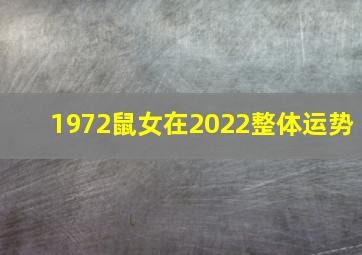 1972鼠女在2022整体运势